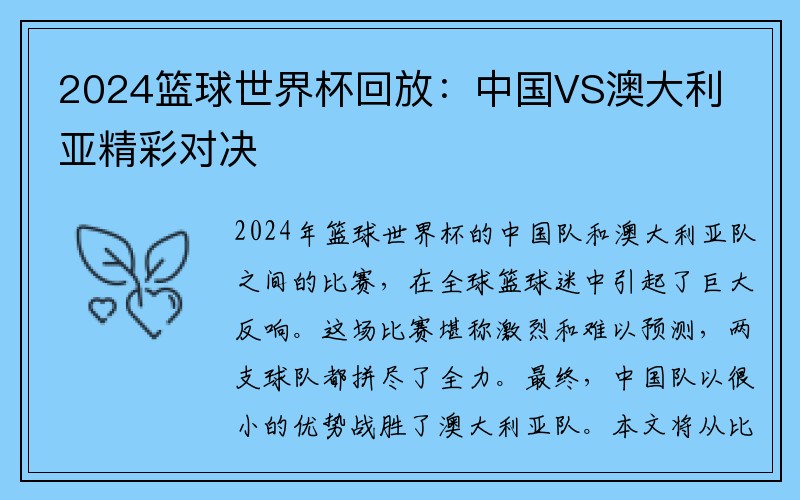 2024篮球世界杯回放：中国VS澳大利亚精彩对决

2024年篮球世界杯的中国队和澳大利亚队之间的比赛，在全球篮球迷中引起了巨大反响。这场比赛堪称激烈和难以预测，两支球队都拼尽了全力。最终，中国队以很小的优势战胜了澳大利亚队。本文将从比